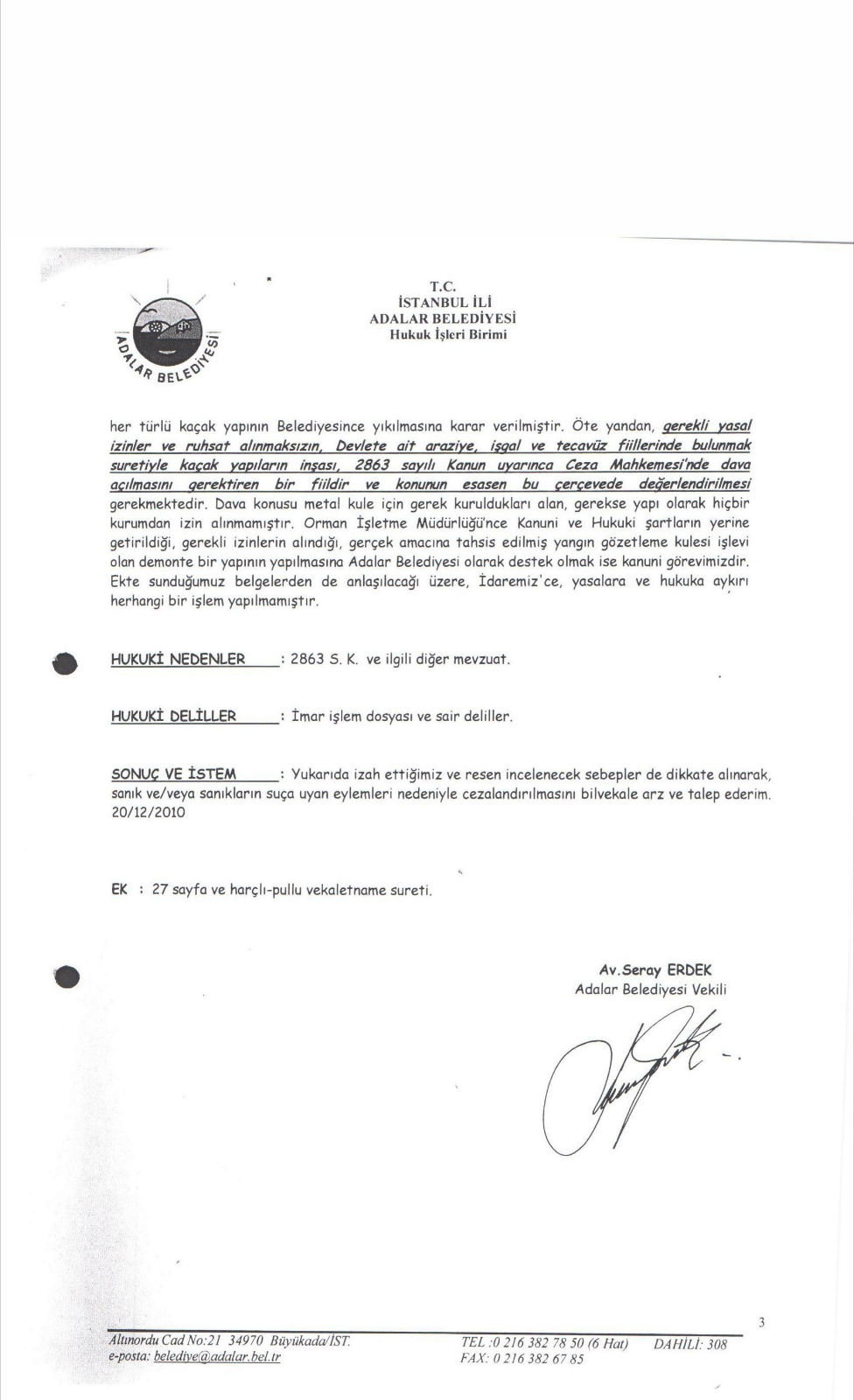 ADALAR BELEDİYESİ

T.C.
İSTANBUL İLİ
ADALAR BELEDİYESİ
Hukuk İşleri Birimi

her türlü kaçak yapının Belediyesince yıkılmasına karar verilmiştir. Öte yandan, gerekli yasal izinler ve ruhsat alınmaksızın, Devlete ait araziye, işgal ve tecavüz fiillerinde bulunmak suretiyle kaçak yapıların inşası, 2863 sayılı Kanun uyarınca Ceza Mahkemesi'nde dava açılmasını gerektiren bir fiildir ve konunun esasen bu çerçevede değerlendirilmesi gerekmektedir. Dava konusu metal kule için gerek kuruldukları alan, gerekse yapı olarak hiçbir kurumdan izin alınmamıştır. Orman İşletme Müdürlüğü'nce Kanuni ve Hukuki şartların yerine getirildiği, gerekli izinlerin alındığı, gerçek amacına tahsis edilmiş yangın gözetleme kulesi işlevi olan demonte bir yapının yapılmasına Adalar Belediyesi olarak destek olmak ise kanuni görevimizdir. Ekte sunduğumuz belgelerden de anlaşılacağı üzere, İdaremiz'ce, yasalara ve hukuka aykırı herhangi bir işlem yapılmamıştır.

HUKUKİ NEDENLER : 2863 S. K. ve ilgili diğer mevzuat.

HUKUKİ DELİLLER : İmar işlem dosyası ve sair deliller.

SONUÇ VE İSTEM : Yukarıda izah ettiğimiz ve resen incelenecek sebepler de dikkate alınarak, sanık ve/veya sanıkların suça uyan eylemleri nedeniyle cezalandırılmasını bilvekale arz ve talep ederim. 20/12/2010

EK : 27 sayfa ve harçlı-pullu vekaletname sureti.

Av.Seray ERDEK
Adalar Belediyesi Vekili

3

Altınordu Cad No:21 34970 Büyükada/İST.
e-posta: belediye@adalar.bel.tr
TEL :0 216 382 78 50 (6 Hat) DAHİLİ: 308
FAX: 0 216 382 67 85